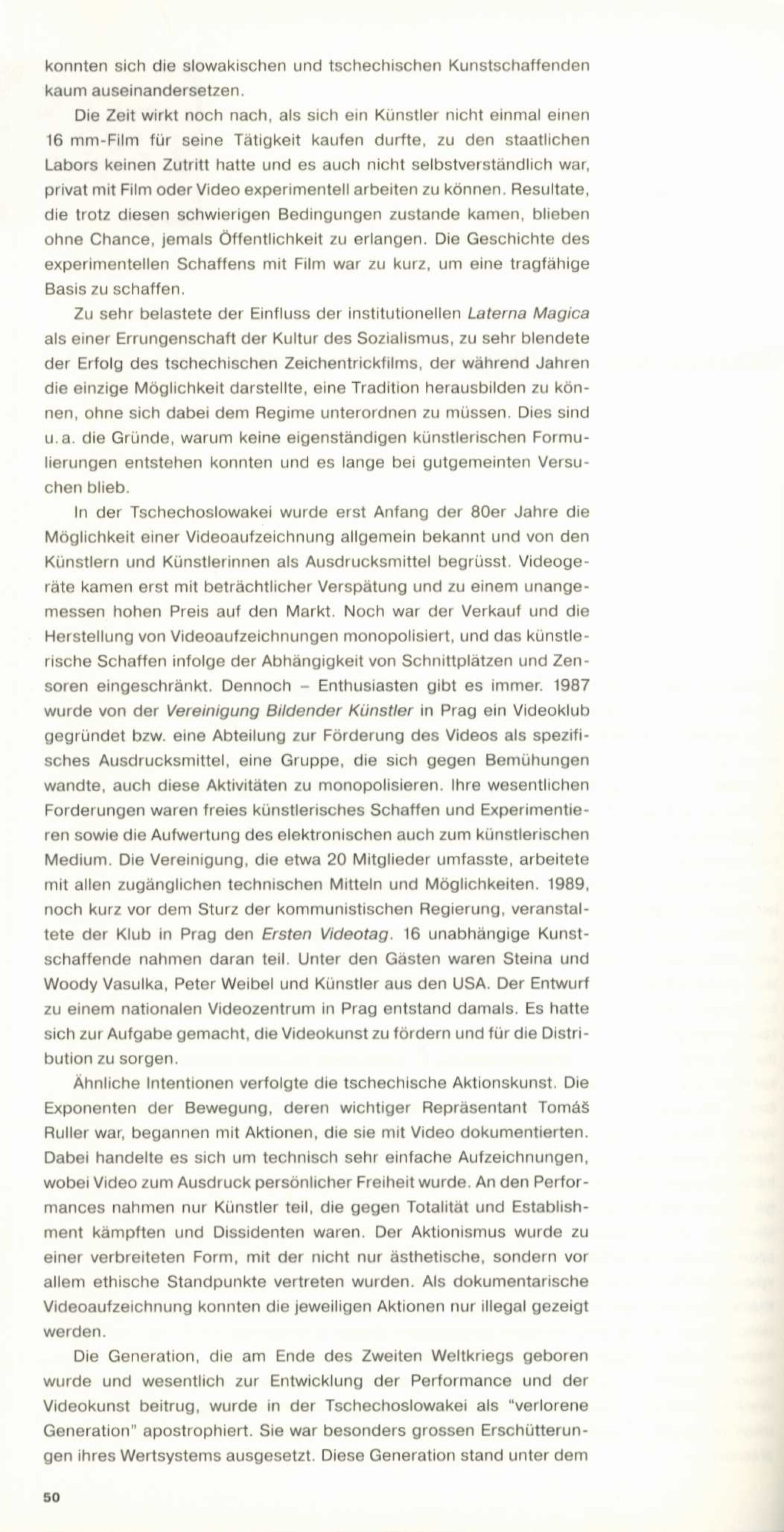 konnten sich die slowakischen und tschechischen Kunstschaffenden kaum auseinandersetzen.

Die Zeit wirkt noch nach, als sich ein Künstler nicht einmal einen 16 mm-Film für seine Tätigkeit kaufen durfte, zu den staatlichen Labors keinen Zutritt hatte und es auch nicht selbstverständlich war, privat mit Film oder Video experimentell arbeiten zu können. Resultate, die trotz diesen schwierigen Bedingungen zustande kamen, blieben ohne Chance, jemals Öffentlichkeit zu erlangen. Die Geschichte des experimentellen Schaffens mit Film war zu kurz, um eine tragfähige Basis zu schaffen.

Zu sehr belastete der Einfluss der institutionellen Laterna Magica als einer Errungenschaft der Kultur des Sozialismus, zu sehr blendete der Erfolg des tschechischen Zeichentrickfilms, der während Jahren die einzige Möglichkeit darstellte, eine Tradition herausbilden zu können, ohne sich dabei dem Regime unterordnen zu müssen. Dies sind u.a. die Gründe, warum keine eigenständigen künstlerischen Formulierungen entstehen konnten und es lange bei gutgemeinten Versuchen blieb.

In der Tschechoslowakei wurde erst Anfang der 80er Jahre die Möglichkeit einer Videoaufzeichnung allgemein bekannt und von den Künstlern und Künstlerinnen als Ausdrucksmittel begrüsst. Videogeräte kamen erst mit beträchtlicher Verspätung und zu einem unangemessen hohen Preis auf den Markt. Noch war der Verkauf und die Herstellung von Videoaufzeichnungen monopolisiert, und das künstlerische Schaffen infolge der Abhängigkeit von Schnittplätzen und Zensoren eingeschränkt. Dennoch – Enthusiasten gibt es immer. 1987 wurde von der Vereinigung Bildender Künstler in Prag ein Videoklub gegründet bzw. eine Abteilung zur Förderung des Videos als spezifisches Ausdrucksmittel, eine Gruppe, die sich gegen Bemühungen wandte, auch diese Aktivitäten zu monopolisieren. Ihre wesentlichen Forderungen waren freies künstlerisches Schaffen und Experimentieren sowie die Aufwertung des elektronischen auch zum künstlerischen Medium. Die Vereinigung, die etwa 20 Mitglieder umfasste, arbeitete mit allen zugänglichen technischen Mitteln und Möglichkeiten. 1989, noch kurz vor dem Sturz der kommunistischen Regierung, veranstaltete der Klub in Prag den Ersten Videotag. 16 unabhängige Kunstschaffende nahmen daran teil. Unter den Gästen waren Steina und Woody Vasulka, Peter Weibel und Künstler aus den USA. Der Entwurf zu einem nationalen Videozentrum in Prag entstand damals. Es hatte sich zur Aufgabe gemacht, die Videokunst zu fördern und für die Distribution zu sorgen.

Ähnliche Intentionen verfolgte die tschechische Aktionskunst. Die Exponenten der Bewegung, deren wichtiger Repräsentant Tomáš Ruller war, begannen mit Aktionen, die sie mit Video dokumentierten. Dabei handelte es sich um technisch sehr einfache Aufzeichnungen, wobei Video zum Ausdruck persönlicher Freiheit wurde. An den Performances nahmen nur Künstler teil, die gegen Totalität und Establishment kämpften und Dissidenten waren. Der Aktionismus wurde zu einer verbreiteten Form, mit der nicht nur ästhetische, sondern vor allem ethische Standpunkte vertreten wurden. Als dokumentarische Videoaufzeichnung konnten die jeweiligen Aktionen nur illegal gezeigt werden.

Die Generation, die am Ende des Zweiten Weltkriegs geboren wurde und wesentlich zur Entwicklung der Performance und der Videokunst beitrug, wurde in der Tschechoslowakei als "verlorene Generation" apostrophiert. Sie war besonders grossen Erschütterungen ihres Wertsystems ausgesetzt. Diese Generation stand unter dem

50